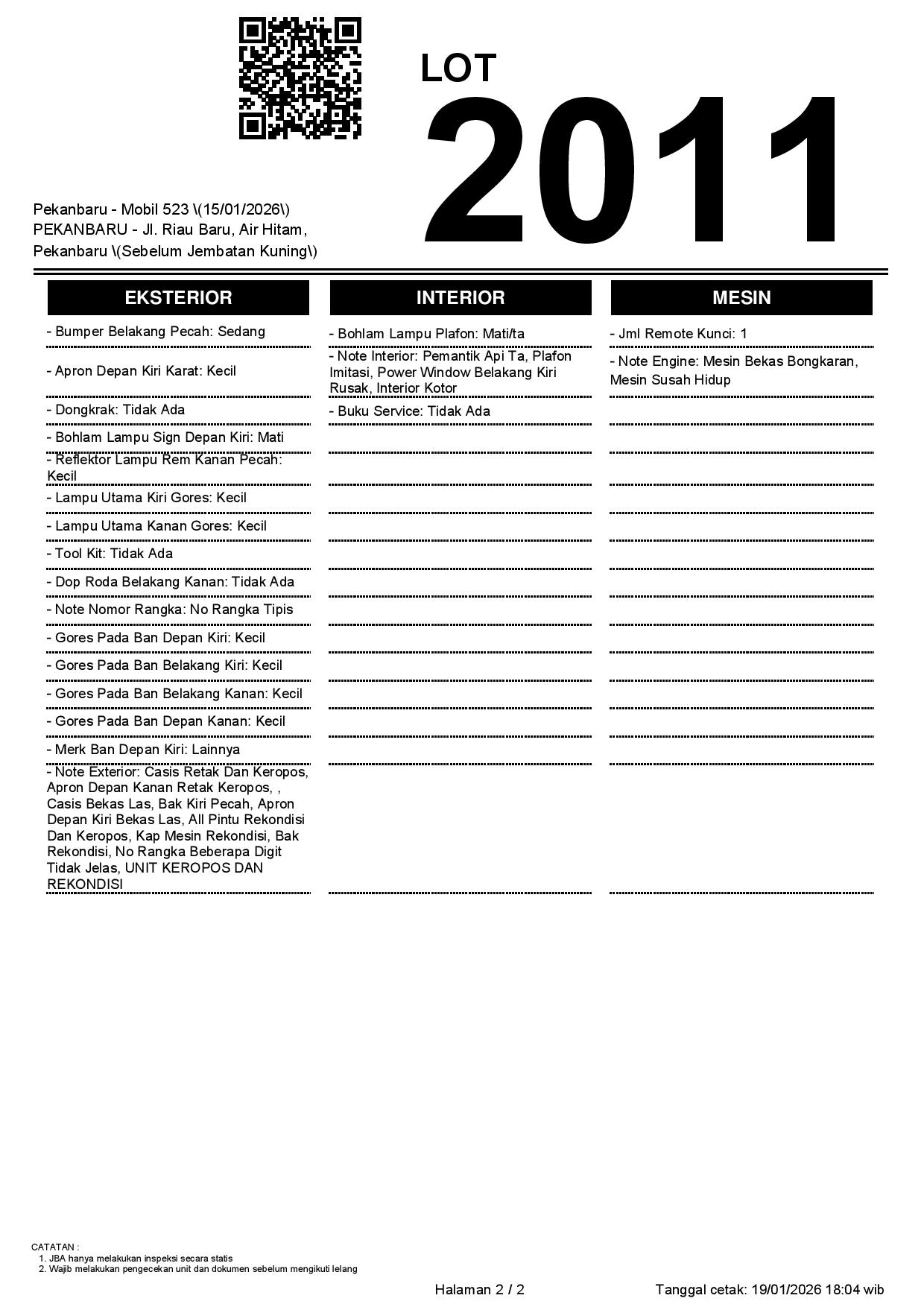 LOT
2011

Pekanbaru - Mobil 523 \(15/01/2026\)
PEKANBARU - Jl. Riau Baru, Air Hitam, Pekanbaru \(Sebelum Jembatan Kuning\)

EKSTERIOR

- Bumper Belakang Pecah: Sedang
- Apron Depan Kiri Karat: Kecil
- Dongkrak: Tidak Ada
- Bohlam Lampu Sign Depan Kiri: Mati
- Reflektor Lampu Rem Kanan Pecah: Kecil
- Lampu Utama Kiri Gores: Kecil
- Lampu Utama Kanan Gores: Kecil
- Tool Kit: Tidak Ada
- Dop Roda Belakang Kanan: Tidak Ada
- Note Nomor Rangka: No Rangka Tipis
- Gores Pada Ban Depan Kiri: Kecil
- Gores Pada Ban Belakang Kiri: Kecil
- Gores Pada Ban Belakang Kanan: Kecil
- Gores Pada Ban Depan Kanan: Kecil
- Merk Ban Depan Kiri: Lainnya
- Note Exterior: Casis Retak Dan Keropos, Apron Depan Kanan Retak Keropos, , Casis Bekas Las, Bak Kiri Pecah, Apron Depan Kiri Bekas Las, All Pintu Rekondisi Dan Keropos, Kap Mesin Rekondisi, Bak Rekondisi, No Rangka Beberapa Digit Tidak Jelas, UNIT KEROPOS DAN REKONDISI

INTERIOR

- Bohlam Lampu Plafon: Mati/ta
- Note Interior: Pemantik Api Ta, Plafon Imitasi, Power Window Belakang Kiri Rusak, Interior Kotor
- Buku Service: Tidak Ada

MESIN

- Jml Remote Kunci: 1
- Note Engine: Mesin Bekas Bongkaran, Mesin Susah Hidup

CATATAN :
1. JBA hanya melakukan inspeksi secara statis
2. Wajib melakukan pengecekan unit dan dokumen sebelum mengikuti lelang

Halaman 2 / 2

Tanggal cetak: 19/01/2026 18:04 wib